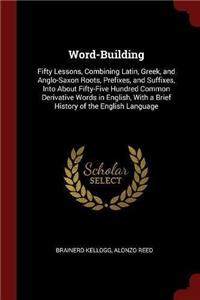 Word-Building

Fifty Lessons, Combining Latin, Greek, and Anglo-Saxon Roots, Prefixes, and Suffixes, Into About Fifty-Five Hundred Common Derivative Words in English, With a Brief History of the English Language

Scholar SELECT

BRAINERD KELLOGG, ALONZO REED